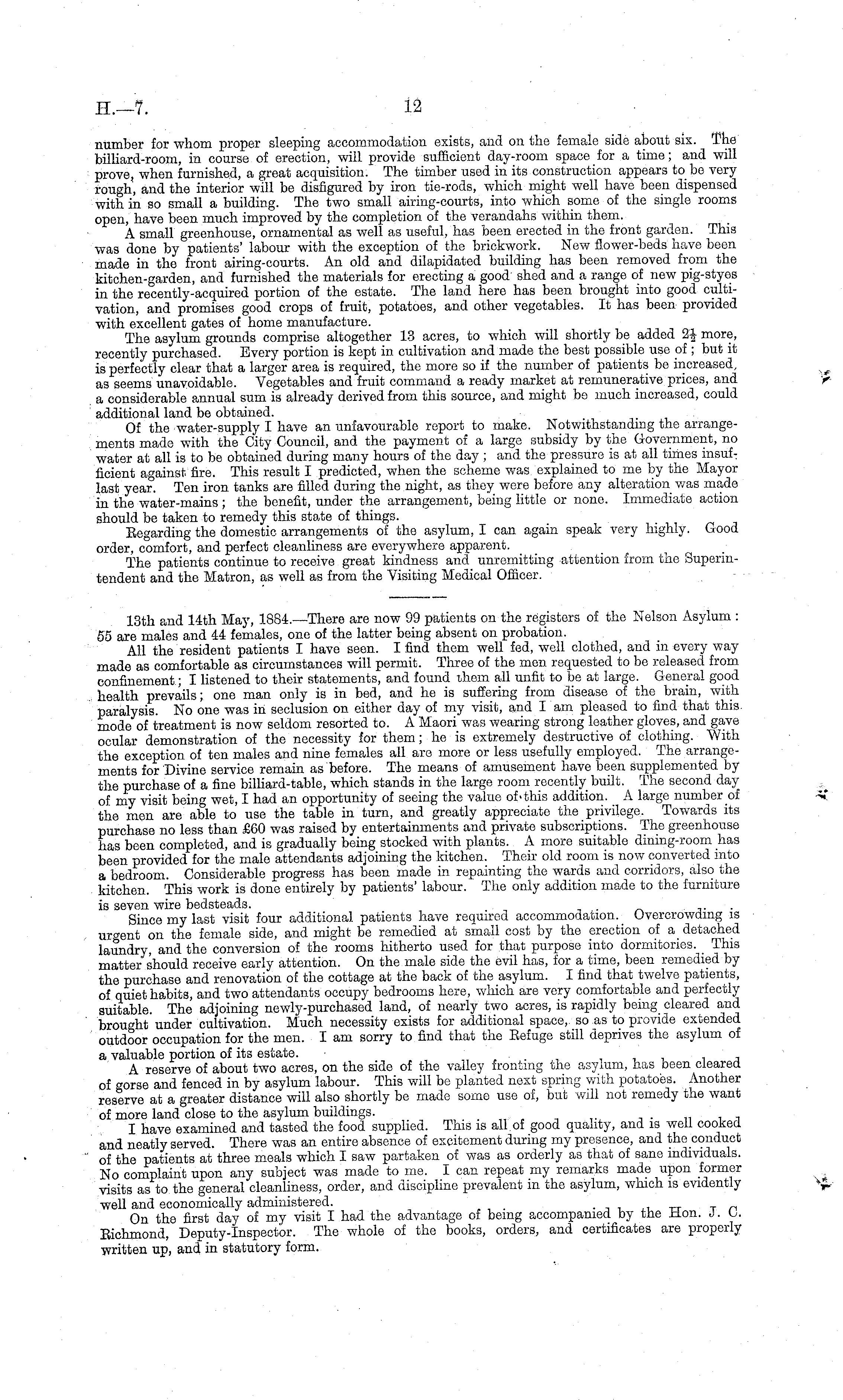 H.—7.

12

number for whom proper sleeping accommodation exists, and on the female side about six. The billiard-room, in course of erection, will provide sufficient day-room space for a time; and will prove, when furnished, a great acquisition. The timber used in its construction appears to be very rough, and the interior will be disfigured by iron tie-rods, which might well have been dispensed with in so small a building. The two small airing-courts, into which some of the single rooms open, have been much improved by the completion of the verandahs within them.

A small greenhouse, ornamental as well as useful, has been erected in the front garden. This was done by patients' labour with the exception of the brickwork. New flower-beds have been made in the front airing-courts. An old and dilapidated building has been removed from the kitchen-garden, and furnished the materials for erecting a good shed and a range of new pig-styes in the recently-acquired portion of the estate. The land here has been brought into good cultivation, and promises good crops of fruit, potatoes, and other vegetables. It has been provided with excellent gates of home manufacture.

The asylum grounds comprise altogether 13 acres, to which will shortly be added $2\frac{1}{2}$ more, recently purchased. Every portion is kept in cultivation and made the best possible use of; but it is perfectly clear that a larger area is required, the more so if the number of patients be increased, as seems unavoidable. Vegetables and fruit command a ready market at remunerative prices, and a considerable annual sum is already derived from this source, and might be much increased, could additional land be obtained.

Of the water-supply I have an unfavourable report to make. Notwithstanding the arrangements made with the City Council, and the payment of a large subsidy by the Government, no water at all is to be obtained during many hours of the day; and the pressure is at all times insufficient against fire. This result I predicted, when the scheme was explained to me by the Mayor last year. Ten iron tanks are filled during the night, as they were before any alteration was made in the water-mains; the benefit, under the arrangement, being little or none. Immediate action should be taken to remedy this state of things.

Regarding the domestic arrangements of the asylum, I can again speak very highly. Good order, comfort, and perfect cleanliness are everywhere apparent.

The patients continue to receive great kindness and unremitting attention from the Superintendent and the Matron, as well as from the Visiting Medical Officer.

13th and 14th May, 1884.—There are now 99 patients on the registers of the Nelson Asylum: 55 are males and 44 females, one of the latter being absent on probation.

All the resident patients I have seen. I find them well fed, well clothed, and in every way made as comfortable as circumstances will permit. Three of the men requested to be released from confinement; I listened to their statements, and found them all unfit to be at large. General good health prevails; one man only is in bed, and he is suffering from disease of the brain, with paralysis. No one was in seclusion on either day of my visit, and I am pleased to find that this mode of treatment is now seldom resorted to. A Maori was wearing strong leather gloves, and gave ocular demonstration of the necessity for them; he is extremely destructive of clothing. With the exception of ten males and nine females all are more or less usefully employed. The arrangements for Divine service remain as before. The means of amusement have been supplemented by the purchase of a fine billiard-table, which stands in the large room recently built. The second day of my visit being wet, I had an opportunity of seeing the value of this addition. A large number of the men are able to use the table in turn, and greatly appreciate the privilege. Towards its purchase no less than £60 was raised by entertainments and private subscriptions. The greenhouse has been completed, and is gradually being stocked with plants. A more suitable dining-room has been provided for the male attendants adjoining the kitchen. Their old room is now converted into a bedroom. Considerable progress has been made in repainting the wards and corridors, also the kitchen. This work is done entirely by patients' labour. The only addition made to the furniture is seven wire bedsteads.

Since my last visit four additional patients have required accommodation. Overcrowding is urgent on the female side, and might be remedied at small cost by the erection of a detached laundry, and the conversion of the rooms hitherto used for that purpose into dormitories. This matter should receive early attention. On the male side the evil has, for a time, been remedied by the purchase and renovation of the cottage at the back of the asylum. I find that twelve patients, of quiet habits, and two attendants occupy bedrooms here, which are very comfortable and perfectly suitable. The adjoining newly-purchased land, of nearly two acres, is rapidly being cleared and brought under cultivation. Much necessity exists for additional space, so as to provide extended outdoor occupation for the men. I am sorry to find that the Refuge still deprives the asylum of a valuable portion of its estate.

A reserve of about two acres, on the side of the valley fronting the asylum, has been cleared of gorse and fenced in by asylum labour. This will be planted next spring with potatoes. Another reserve at a greater distance will also shortly be made some use of, but will not remedy the want of more land close to the asylum buildings.

I have examined and tasted the food supplied. This is all of good quality, and is well cooked and neatly served. There was an entire absence of excitement during my presence, and the conduct of the patients at three meals which I saw partaken of was as orderly as that of sane individuals. No complaint upon any subject was made to me. I can repeat my remarks made upon former visits as to the general cleanliness, order, and discipline prevalent in the asylum, which is evidently well and economically administered.

On the first day of my visit I had the advantage of being accompanied by the Hon. J. C. Richmond, Deputy-Inspector. The whole of the books, orders, and certificates are properly written up, and in statutory form.